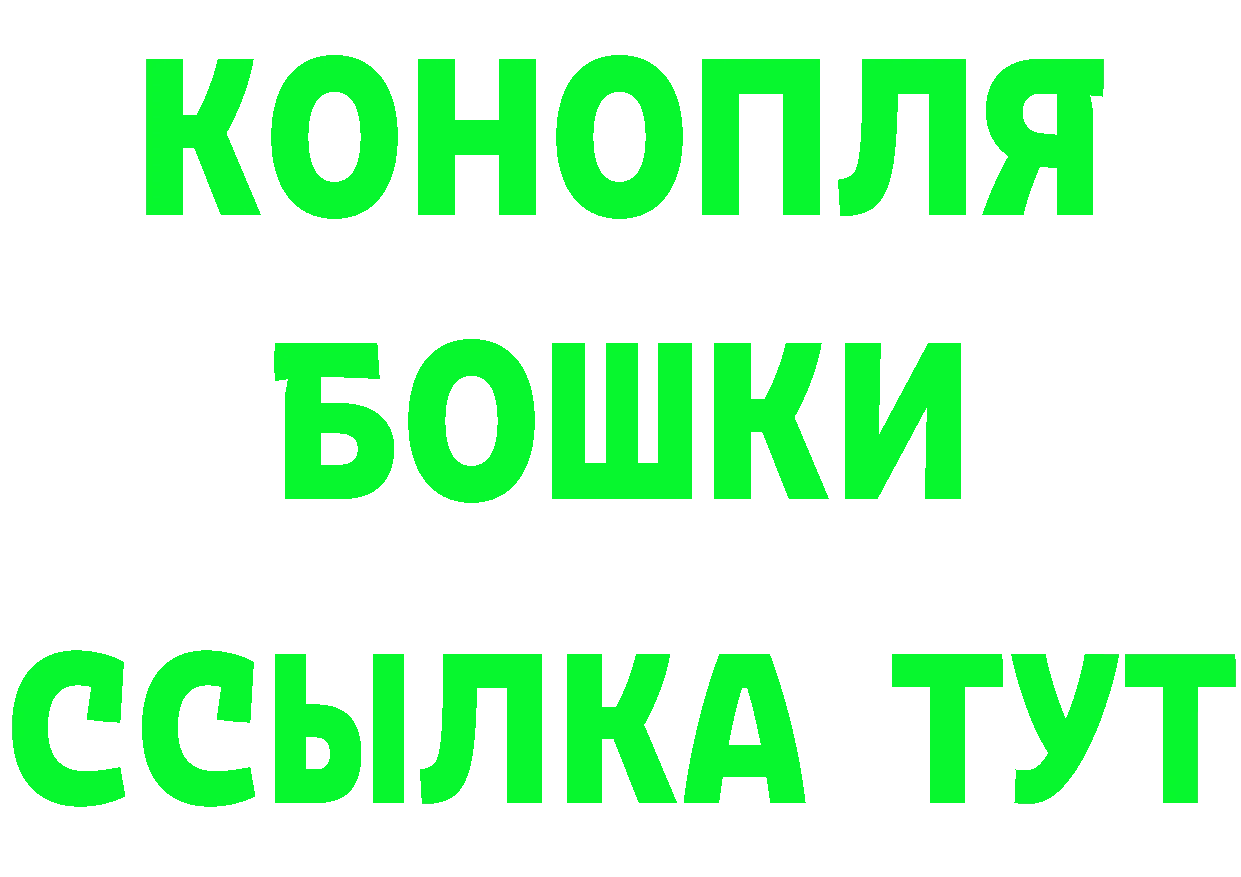 КОНОПЛЯ
БОШКИ
ССЫЛКА ТУТ